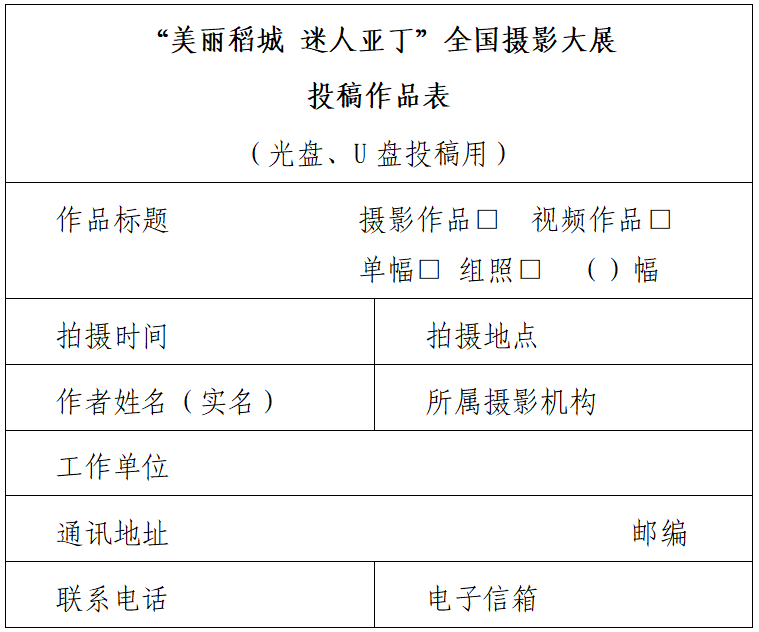 “美丽稻城 迷人亚丁”全国摄影大展

投稿作品表

（光盘、U盘投稿用）

作品标题 摄影作品☐ 视频作品☐

单幅☐ 组照☐ （ ）幅

拍摄时间 拍摄地点

作者姓名（实名） 所属摄影机构

工作单位

通讯地址 邮编

联系电话 电子信箱